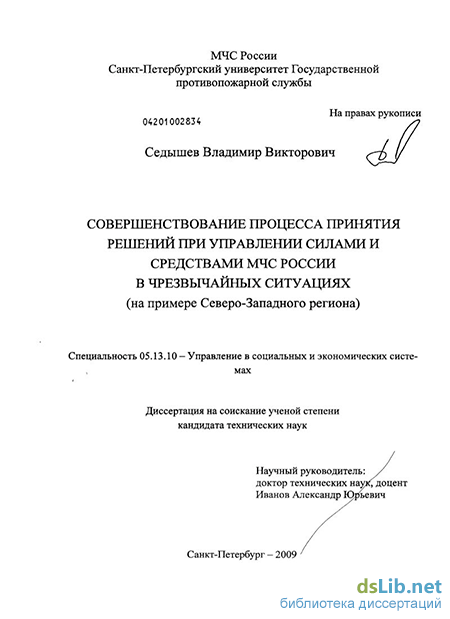 МЧС России
Санкт-Петербургский университет Государственной противопожарной службы

04201002834

На правах рукописи

Седышев Владимир Викторович

СОВЕРШЕНСТВОВАНИЕ ПРОЦЕССА ПРИНЯТИЯ РЕШЕНИЙ ПРИ УПРАВЛЕНИИ СИЛАМИ И СРЕДСТВАМИ МЧС РОССИИ В ЧРЕЗВЫЧАЙНЫХ СИТУАЦИЯХ
(на примере Северо-Западного региона)

Специальность 05.13.10 – Управление в социальных и экономических системах

Диссертация на соискание ученой степени кандидата технических наук

Научный руководитель:
доктор технических наук, доцент
Иванов Александр Юрьевич

Санкт-Петербург – 2009

dsLib.net
библиотека диссертаций